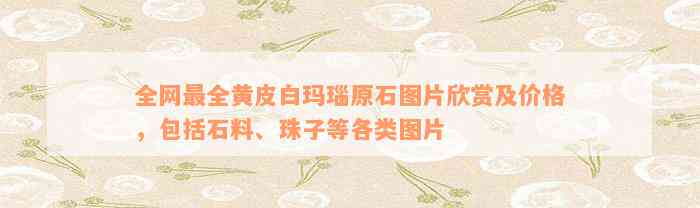 全网最全黄皮白玛瑙原石图片欣赏及价格，包括石料、珠子等各类图片